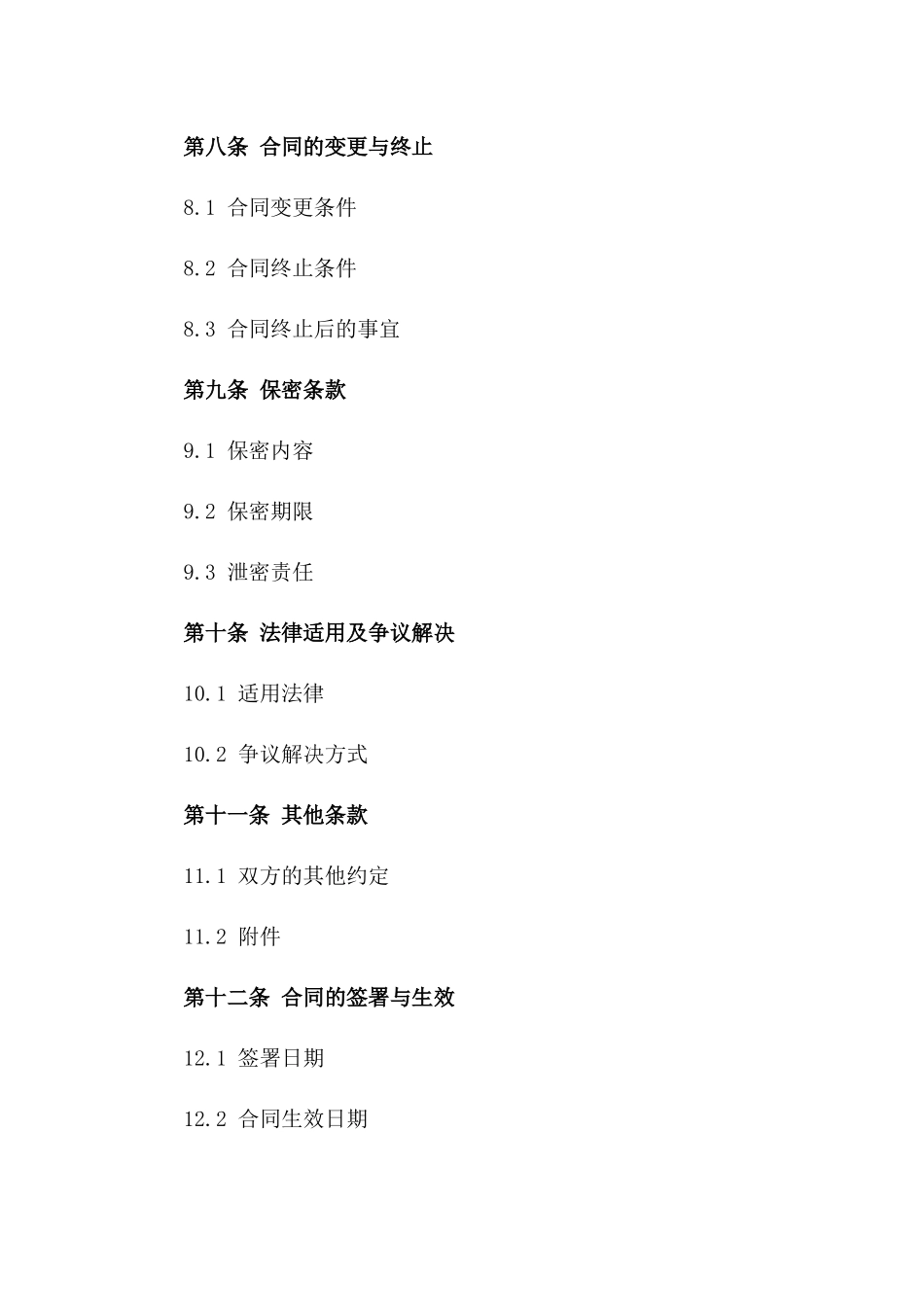 第八条 合同的变更与终止

8.1 合同变更条件

8.2 合同终止条件

8.3 合同终止后的事宜

第九条 保密条款

9.1 保密内容

9.2 保密期限

9.3 泄密责任

第十条 法律适用及争议解决

10.1 适用法律

10.2 争议解决方式

第十一条 其他条款

11.1 双方的其他约定

11.2 附件

第十二条 合同的签署与生效

12.1 签署日期

12.2 合同生效日期